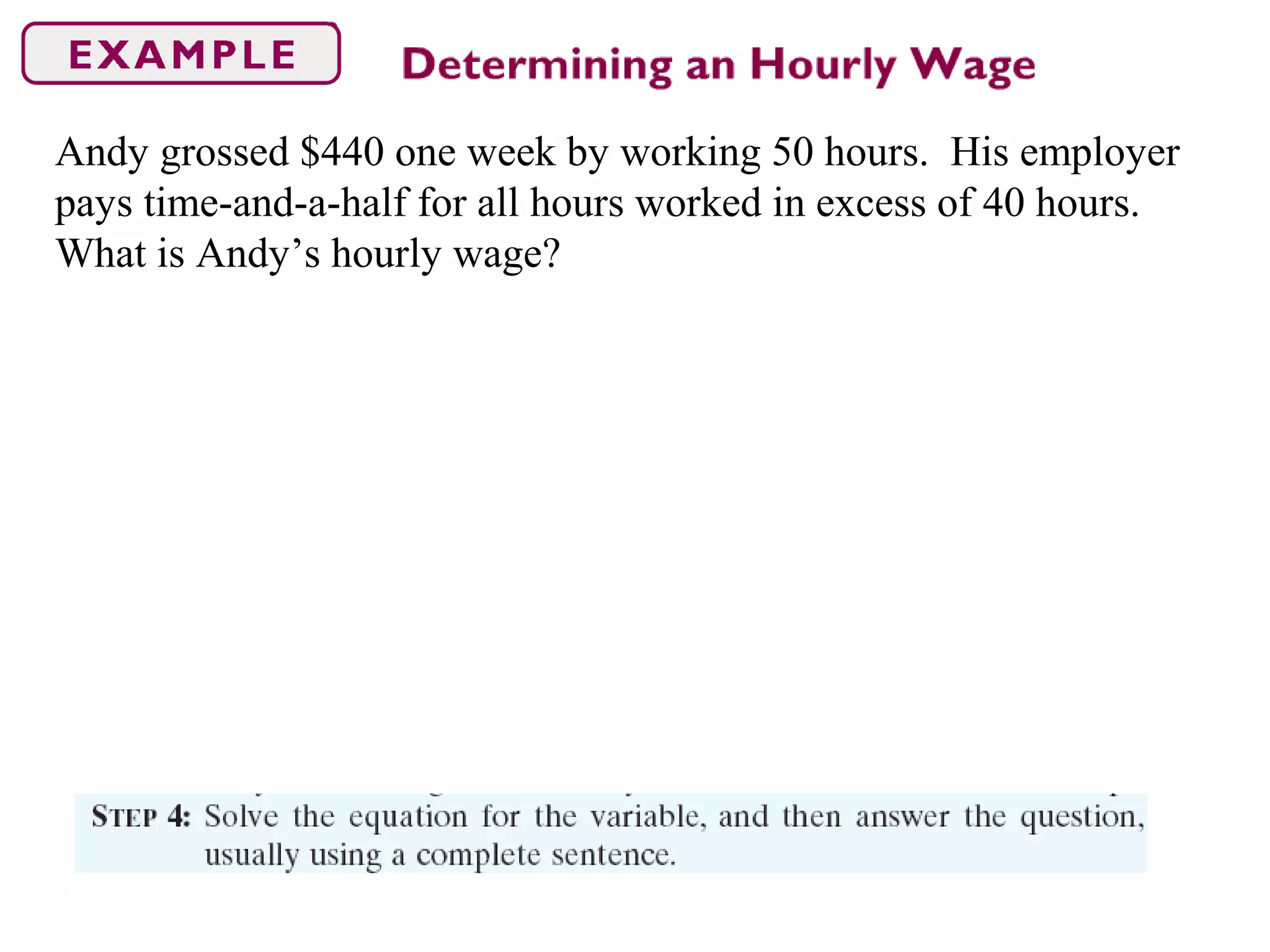 EXAMPLE Determining an Hourly Wage

Andy grossed \$440 one week by working 50 hours. His employer pays time-and-a-half for all hours worked in excess of 40 hours. What is Andy's hourly wage?

STEP 4: Solve the equation for the variable, and then answer the question, usually using a complete sentence.